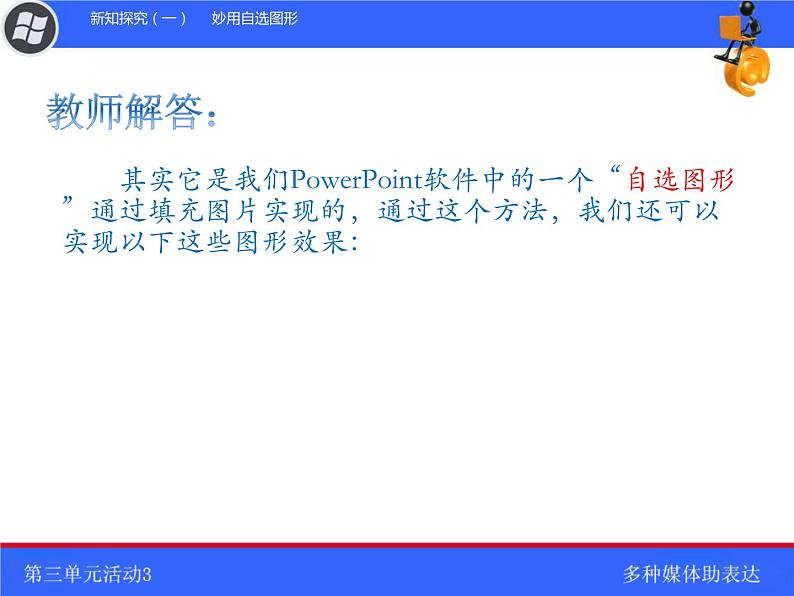 新知探究（一）　妙用自选图形

教师解答：

其实它是我们PowerPoint软件中的一个“自选图形”通过填充图片实现的，通过这个方法，我们还可以实现以下这些图形效果：

第三单元活动3

多种媒体助表达